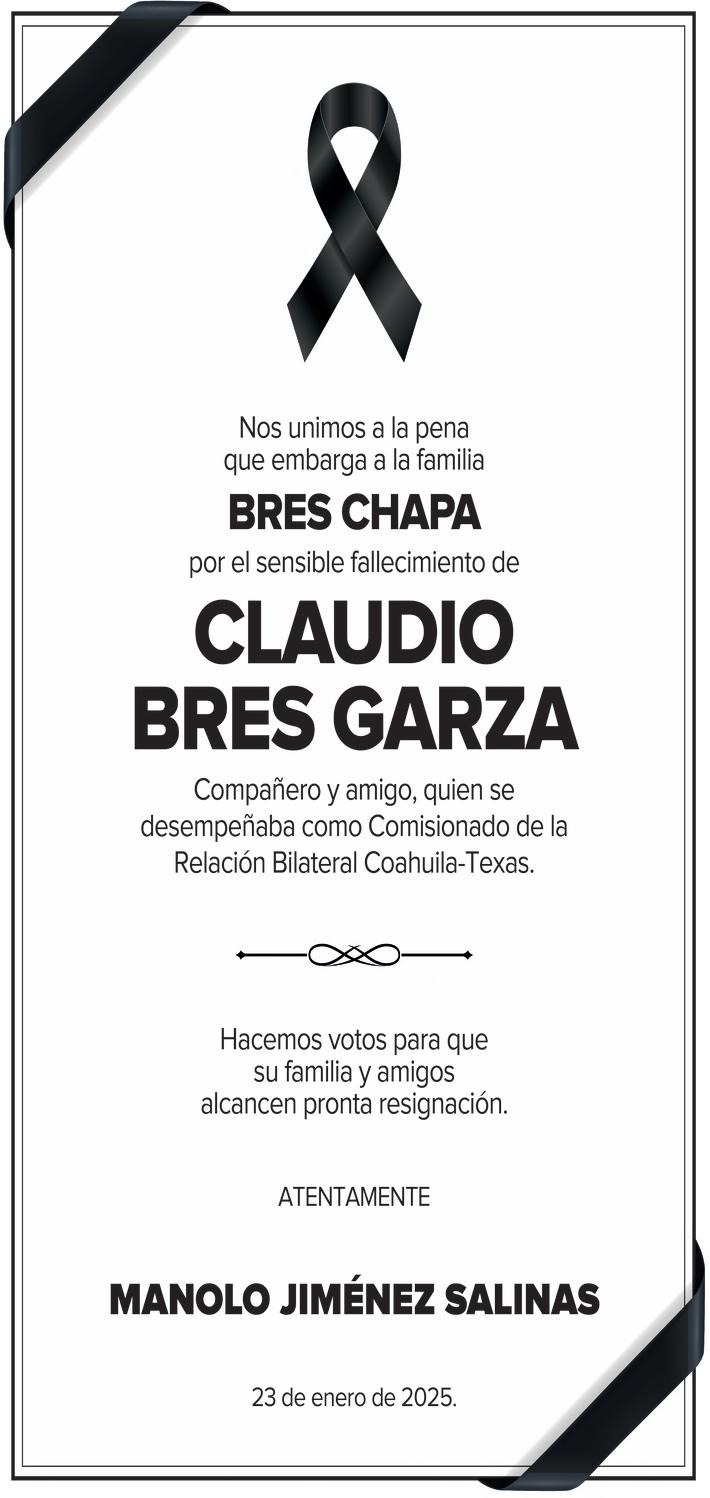 Nos unimos a la pena
que embarga a la familia
BRES CHAPA
por el sensible fallecimiento de
CLAUDIO
BRES GARZA
Compañero y amigo, quien se desempeñaba como Comisionado de la Relación Bilateral Coahuila-Texas.

Hacemos votos para que su familia y amigos alcancen pronta resignación.

ATENTAMENTE

MANOLO JIMÉNEZ SALINAS

23 de enero de 2025.